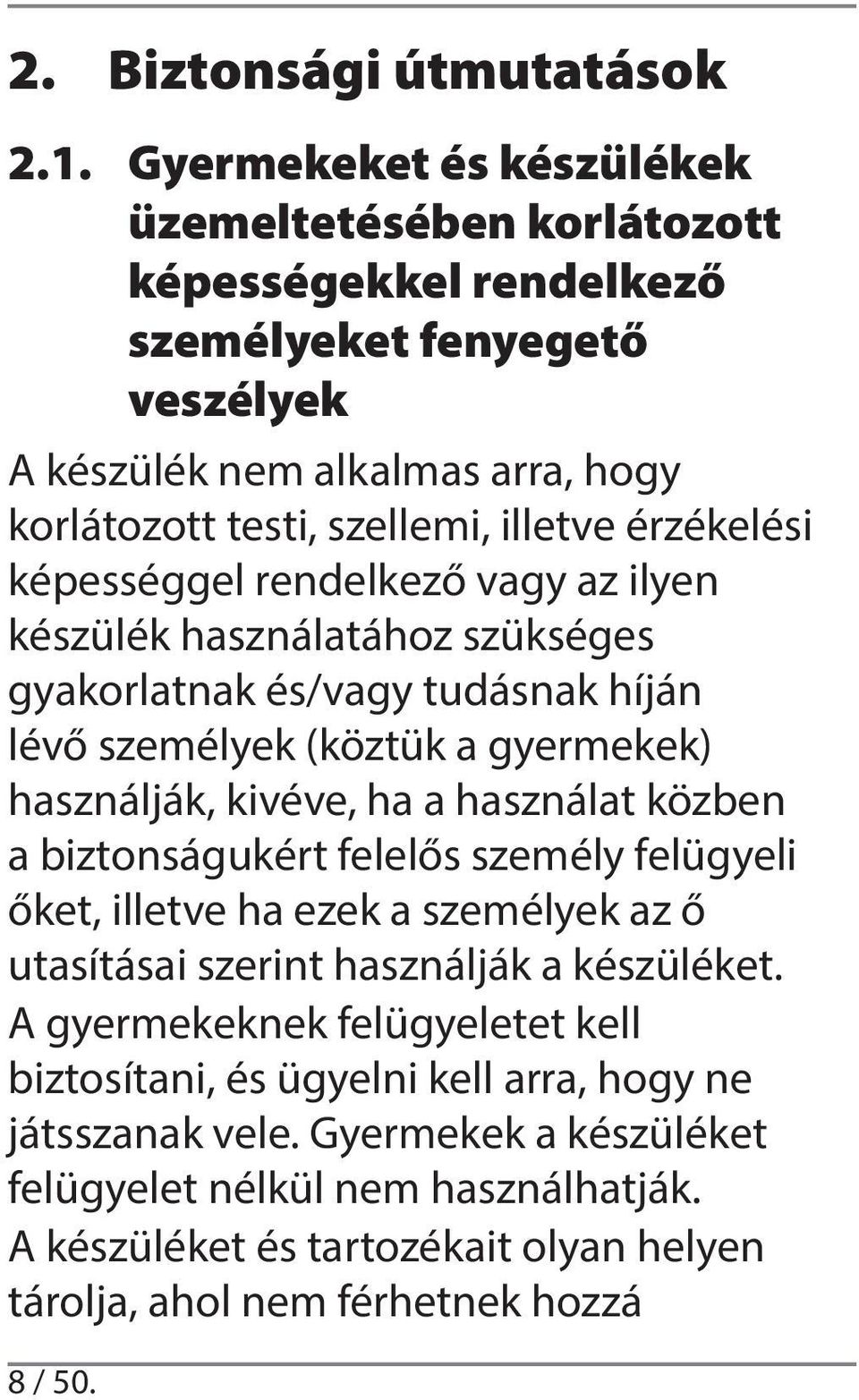 2. Biztonsági útmutatások

2.1. Gyermekeket és készülékek üzemeltetésében korlátozott képességekkel rendelkező személyeket fenyegető veszélyek

A készülék nem alkalmas arra, hogy korlátozott testi, szellemi, illetve érzékelési képességgel rendelkező vagy az ilyen készülék használatához szükséges gyakorlatnak és/vagy tudásnak híján lévő személyek (köztük a gyermekek) használják, kivéve, ha a használat közben a biztonságukért felelős személy felügyeli őket, illetve ha ezek a személyek az ő utasításai szerint használják a készüléket. A gyermekeknek felügyeletet kell biztosítani, és ügyelni kell arra, hogy ne játsszanak vele. Gyermekek a készüléket felügyelet nélkül nem használhatják. A készüléket és tartozékait olyan helyen tárolja, ahol nem férhetnek hozzá

8 / 50.